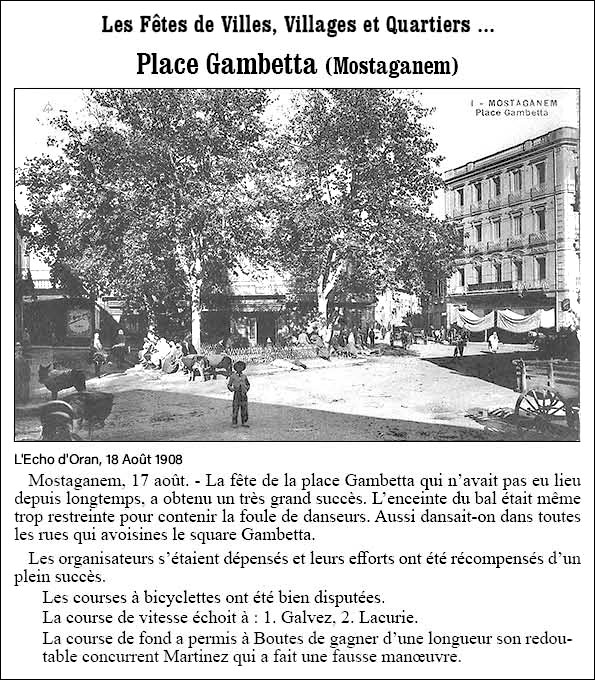 Les Fêtes de Villes, Villages et Quartiers ...

Place Gambetta (Mostaganem)

1 - MOSTAGANEM
Place Gambetta

L'Echo d'Oran, 18 Août 1908

Mostaganem, 17 août. - La fête de la place Gambetta qui n'avait pas eu lieu depuis longtemps, a obtenu un très grand succès. L'enceinte du bal était même trop restreinte pour contenir la foule de danseurs. Aussi dansait-on dans toutes les rues qui avoisines le square Gambetta.

Les organisateurs s'étaient dépensés et leurs efforts ont été récompensés d'un plein succès.

Les courses à bicyclettes ont été bien disputées.

La course de vitesse échoit à : 1. Galvez, 2. Lacurie.

La course de fond a permis à Boutes de gagner d'une longueur son redoutable concurrent Martinez qui a fait une fausse manœuvre.